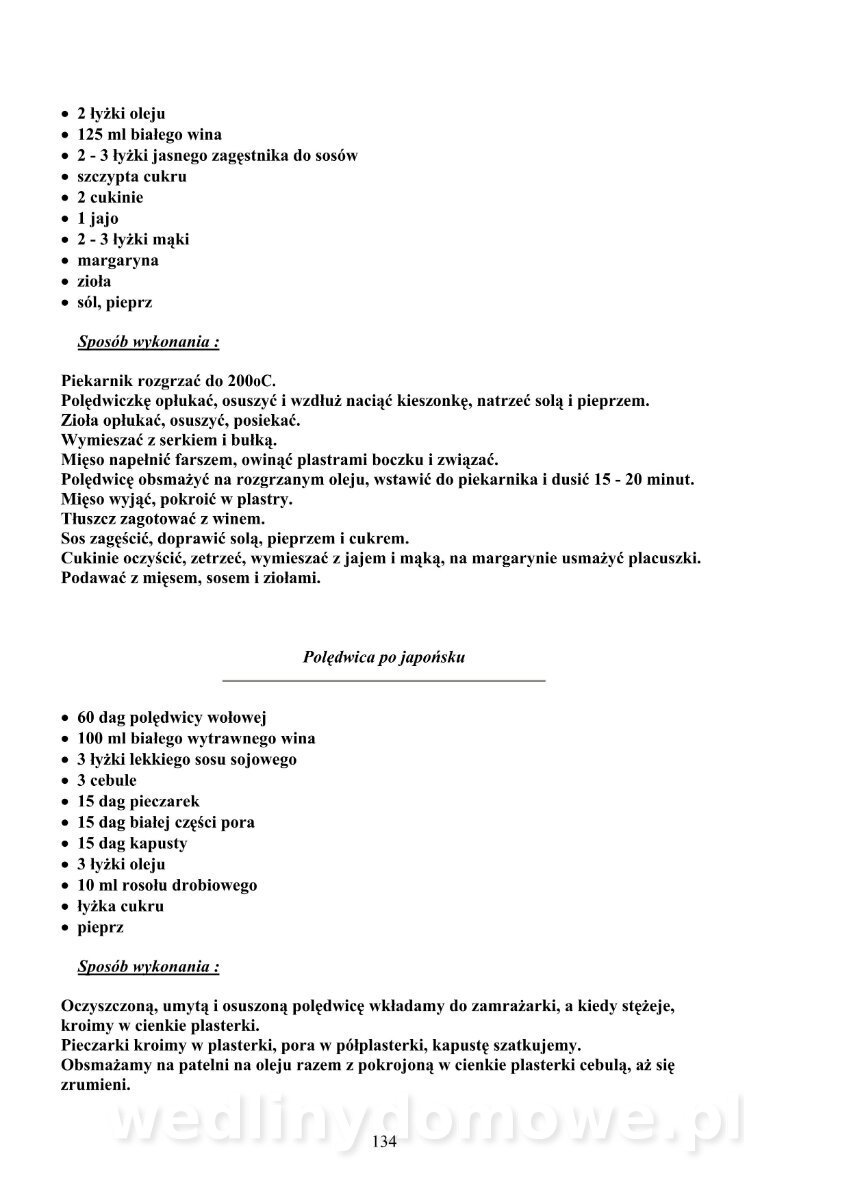 • 2 łyżki oleju
• 125 ml białego wina
• 2 - 3 łyżki jasnego zagęstnika do sosów
• szczypta cukru
• 2 cukinie
• 1 jajo
• 2 - 3 łyżki mąki
• margaryna
• zioła
• sól, pieprz

Sposób wykonania :

Piekarnik rozgrzać do 200oC.
Polędwiczkę opłukać, osuszyć i wzdłuż naciąć kieszonkę, natrzeć solą i pieprzem.
Zioła opłukać, osuszyć, posiekać.
Wymieszać z serkiem i bułką.
Mięso napełnić farszem, owinąć plastrami boczku i związać.
Polędwicę obsmażyć na rozgrzanym oleju, wstawić do piekarnika i dusić 15 - 20 minut.
Mięso wyjąć, pokroić w plastry.
Tłuszcz zagotować z winem.
Sos zagęścić, doprawić solą, pieprzem i cukrem.
Cukinie oczyścić, zetrzeć, wymieszać z jajem i mąką, na margarynie usmażyć placuszki.
Podawać z mięsem, sosem i ziołami.

Polędwica po japońsku

• 60 dag polędwicy wołowej
• 100 ml białego wytrawnego wina
• 3 łyżki lekkiego sosu sojowego
• 3 cebule
• 15 dag pieczarek
• 15 dag białej części pora
• 15 dag kapusty
• 3 łyżki oleju
• 10 ml rosołu drobiowego
• łyżka cukru
• pieprz

Sposób wykonania :

Oczyszczoną, umytą i osuszoną polędwicę wkładamy do zamrażarki, a kiedy stężeje, kroimy w cienkie plasterki.
Pieczarki kroimy w plasterki, pora w półplasterki, kapustę szatkujemy.
Obsmażamy na patelni na oleju razem z pokrojoną w cienkie plasterki cebulą, aż się zrumieni.

wedlinydomowe.pl

134